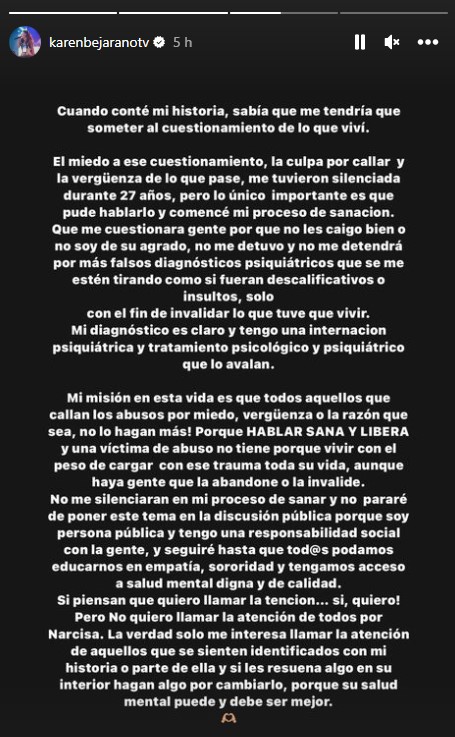 karenbejaranotv 5 h

Cuando conté mi historia, sabía que me tendría que someter al cuestionamiento de lo que viví.

El miedo a ese cuestionamiento, la culpa por callar y la vergüenza de lo que pase, me tuvieron silenciada durante 27 años, pero lo único importante es que pude hablarlo y comencé mi proceso de sanacion. Que me cuestionara gente por que no les caigo bien o no soy de su agrado, no me detuvo y no me detendrá por más falsos diagnósticos psiquiátricos que se me estén tirando como si fueran descalificativos o insultos, solo con el fin de invalidar lo que tuve que vivir. Mi diagnóstico es claro y tengo una internacion psiquiátrica y tratamiento psicológico y psiquiátrico que lo avalan.

Mi misión en esta vida es que todos aquellos que callan los abusos por miedo, vergüenza o la razón que sea, no lo hagan más! Porque HABLAR SANA Y LIBERA y una víctima de abuso no tiene porque vivir con el peso de cargar con ese trauma toda su vida, aunque haya gente que la abandone o la invalide. No me silenciaran en mi proceso de sanar y no pararé de poner este tema en la discusión pública porque soy persona pública y tengo una responsabilidad social con la gente, y seguiré hasta que tod@s podamos educarnos en empatía, sororidad y tengamos acceso a salud mental digna y de calidad. Si piensan que quiero llamar la tencion... si, quiero! Pero No quiero llamar la atención de todos por Narcisa. La verdad solo me interesa llamar la atención de aquellos que se sienten identificados con mi historia o parte de ella y si les resuena algo en su interior hagan algo por cambiarlo, porque su salud mental puede y debe ser mejor.